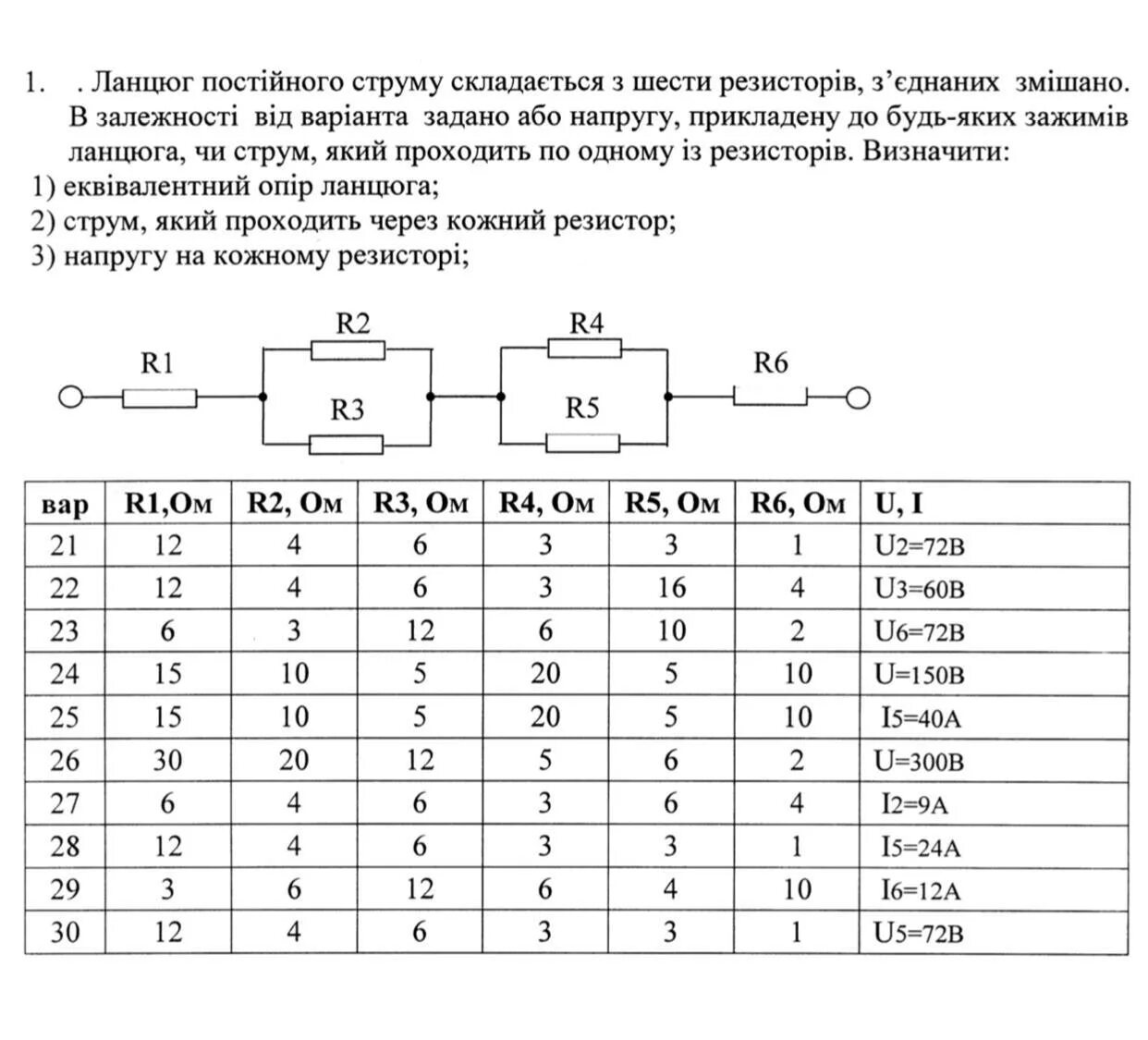 1. . Ланцюг постійного струму складається з шести резисторів, з'єднаних змішано. В залежності від варіанта задано або напругу, прикладену до будь-яких зажимів ланцюга, чи струм, який проходить по одному із резисторів. Визначити:
1) еквівалентний опір ланцюга;
2) струм, який проходить через кожний резистор;
3) напругу на кожному резисторі;

R1 R2 R3 R4 R5 R6

| вар | R1,Ом | R2, Ом | R3, Ом | R4, Ом | R5, Ом | R6, Ом | U, I |
|---|---|---|---|---|---|---|---|
| 21 | 12 | 4 | 6 | 3 | 3 | 1 | U2=72В |
| 22 | 12 | 4 | 6 | 3 | 16 | 4 | U3=60В |
| 23 | 6 | 3 | 12 | 6 | 10 | 2 | U6=72В |
| 24 | 15 | 10 | 5 | 20 | 5 | 10 | U=150В |
| 25 | 15 | 10 | 5 | 20 | 5 | 10 | I5=40А |
| 26 | 30 | 20 | 12 | 5 | 6 | 2 | U=300В |
| 27 | 6 | 4 | 6 | 3 | 6 | 4 | I2=9А |
| 28 | 12 | 4 | 6 | 3 | 3 | 1 | I5=24А |
| 29 | 3 | 6 | 12 | 6 | 4 | 10 | I6=12А |
| 30 | 12 | 4 | 6 | 3 | 3 | 1 | U5=72В |